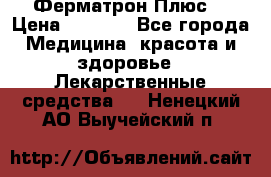 Ферматрон Плюс Цена Все города Медицина красота и здоровье Лекарственные средства Ненецкий АО Выучейский п

http://Объявлений.сайт